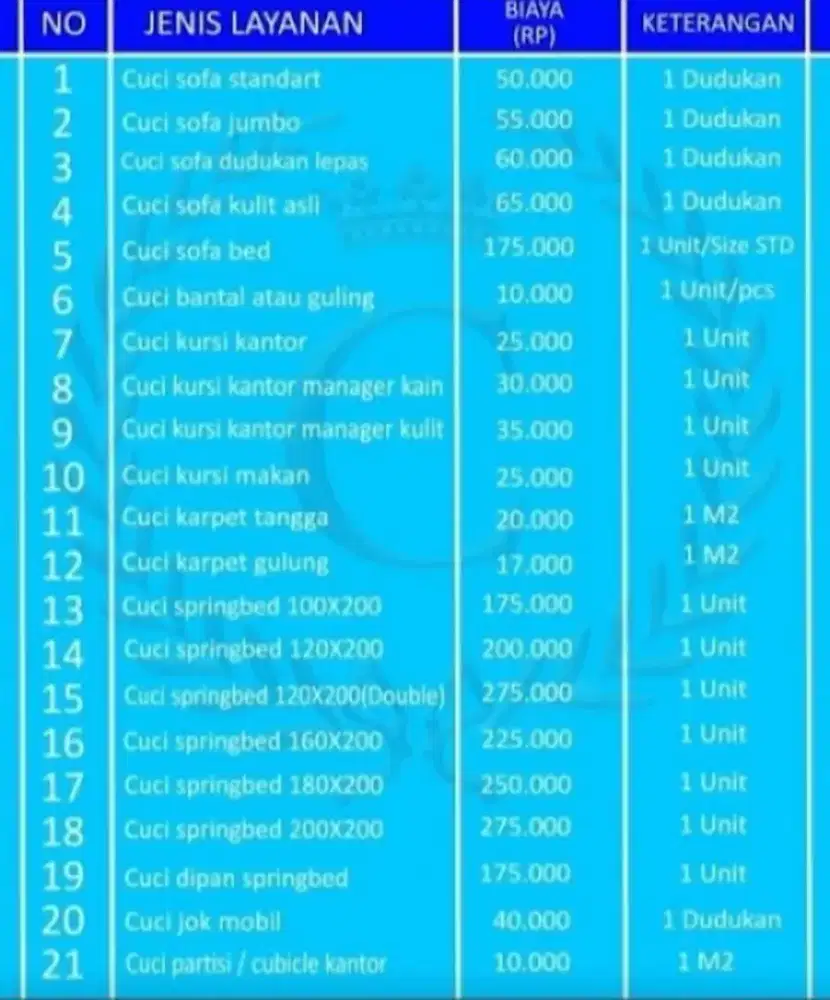 | NO | JENIS LAYANAN | BIAYA (RP) | KETERANGAN |
|---|---|---|---|
| 1 | Cuci sofa standart | 50.000 | 1 Dudukan |
| 2 | Cuci sofa jumbo | 55.000 | 1 Dudukan |
| 3 | Cuci sofa dudukan lepas | 60.000 | 1 Dudukan |
| 4 | Cuci sofa kulit asli | 65.000 | 1 Dudukan |
| 5 | Cuci sofa bed | 175.000 | 1 Unit/Size STD |
| 6 | Cuci bantal atau guling | 10.000 | 1 Unit/pcs |
| 7 | Cuci kursi kantor | 25.000 | 1 Unit |
| 8 | Cuci kursi kantor manager kain | 30.000 | 1 Unit |
| 9 | Cuci kursi kantor manager kulit | 35.000 | 1 Unit |
| 10 | Cuci kursi makan | 25.000 | 1 Unit |
| 11 | Cuci karpet tangga | 20.000 | 1 M2 |
| 12 | Cuci karpet gulung | 17.000 | 1 M2 |
| 13 | Cuci springbed 100X200 | 175.000 | 1 Unit |
| 14 | Cuci springbed 120X200 | 200.000 | 1 Unit |
| 15 | Cuci springbed 120X200(Double) | 275.000 | 1 Unit |
| 16 | Cuci springbed 160X200 | 225.000 | 1 Unit |
| 17 | Cuci springbed 180X200 | 250.000 | 1 Unit |
| 18 | Cuci springbed 200X200 | 275.000 | 1 Unit |
| 19 | Cuci dipan springbed | 175.000 | 1 Unit |
| 20 | Cuci jok mobil | 40.000 | 1 Dudukan |
| 21 | Cuci partisi / cubicle kantor | 10.000 | 1 M2 |